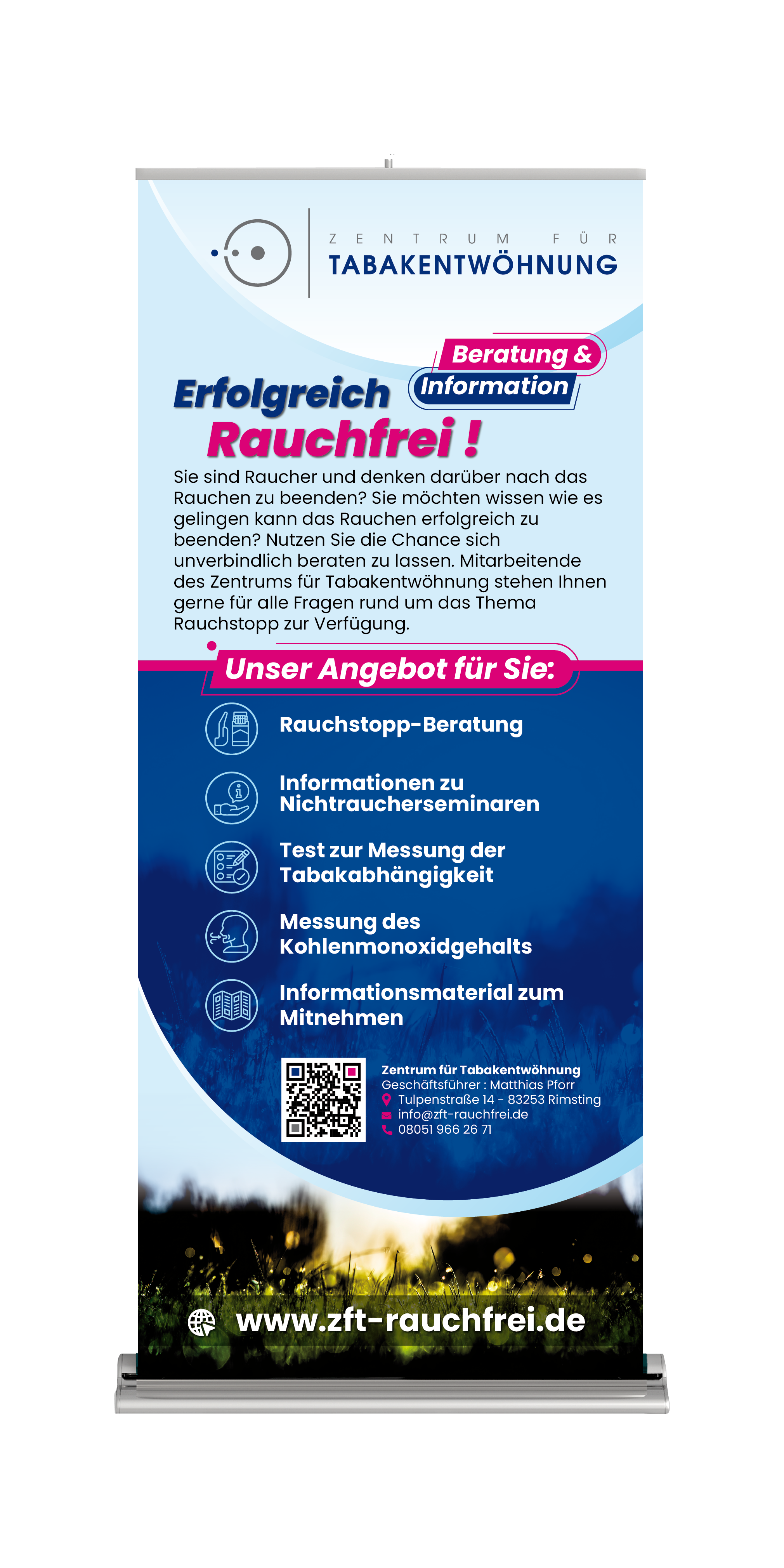 ZENTRUM FÜR
TABAKENTWÖHNUNG

Beratung &
Information

Erfolgreich
Rauchfrei !

Sie sind Raucher und denken darüber nach das Rauchen zu beenden? Sie möchten wissen wie es gelingen kann das Rauchen erfolgreich zu beenden? Nutzen Sie die Chance sich unverbindlich beraten zu lassen. Mitarbeitende des Zentrums für Tabakentwöhnung stehen Ihnen gerne für alle Fragen rund um das Thema Rauchstopp zur Verfügung.

Unser Angebot für Sie:

Rauchstopp-Beratung

Informationen zu Nichtraucherseminaren

Test zur Messung der Tabakabhängigkeit

Messung des Kohlenmonoxidgehalts

Informationsmaterial zum Mitnehmen

Zentrum für Tabakentwöhnung
Geschäftsführer : Matthias Pforr
Tulpenstraße 14 - 83253 Rimsting
info@zft-rauchfrei.de
08051 966 26 71

www.zft-rauchfrei.de